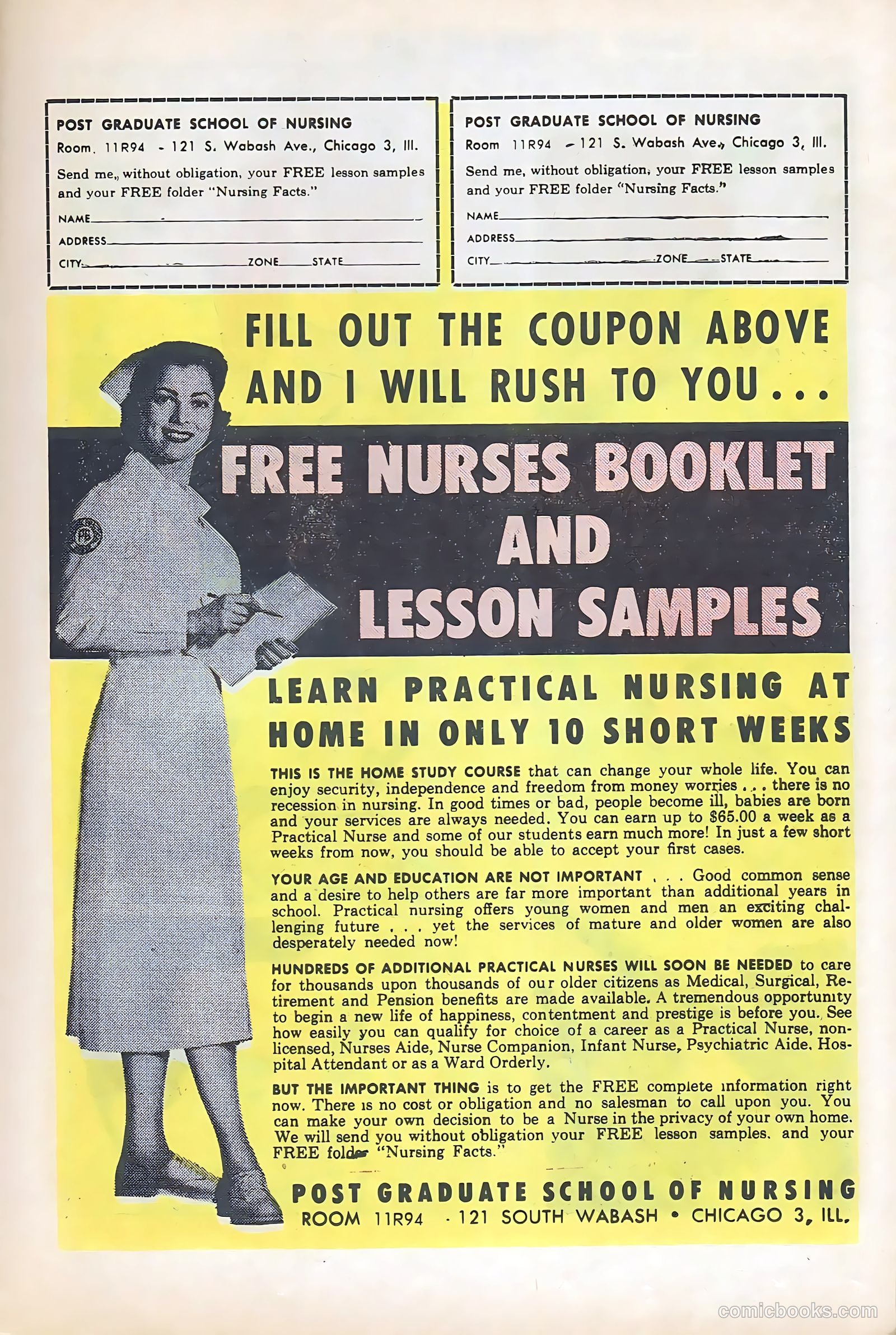 POST GRADUATE SCHOOL OF NURSING
Room. 11R94 - 121 S. Wabash Ave., Chicago 3, Ill.
Send me, without obligation, your FREE lesson samples and your FREE folder "Nursing Facts."
NAME
ADDRESS
CITY ZONE STATE

POST GRADUATE SCHOOL OF NURSING
Room 11R94 - 121 S. Wabash Ave., Chicago 3, Ill.
Send me, without obligation, your FREE lesson samples and your FREE folder "Nursing Facts."
NAME
ADDRESS
CITY ZONE STATE

FILL OUT THE COUPON ABOVE AND I WILL RUSH TO YOU...

FREE NURSES BOOKLET AND LESSON SAMPLES

LEARN PRACTICAL NURSING AT HOME IN ONLY 10 SHORT WEEKS

THIS IS THE HOME STUDY COURSE that can change your whole life. You can enjoy security, independence and freedom from money worries . . . there is no recession in nursing. In good times or bad, people become ill, babies are born and your services are always needed. You can earn up to $65.00 a week as a Practical Nurse and some of our students earn much more! In just a few short weeks from now, you should be able to accept your first cases.

YOUR AGE AND EDUCATION ARE NOT IMPORTANT . . . Good common sense and a desire to help others are far more important than additional years in school. Practical nursing offers young women and men an exciting challenging future . . . yet the services of mature and older women are also desperately needed now!

HUNDREDS OF ADDITIONAL PRACTICAL NURSES WILL SOON BE NEEDED to care for thousands upon thousands of our older citizens as Medical, Surgical, Retirement and Pension benefits are made available. A tremendous opportunity to begin a new life of happiness, contentment and prestige is before you. See how easily you can qualify for choice of a career as a Practical Nurse, non-licensed, Nurses Aide, Nurse Companion, Infant Nurse, Psychiatric Aide. Hospital Attendant or as a Ward Orderly.

BUT THE IMPORTANT THING is to get the FREE complete information right now. There is no cost or obligation and no salesman to call upon you. You can make your own decision to be a Nurse in the privacy of your own home. We will send you without obligation your FREE lesson samples. and your FREE folder "Nursing Facts."

POST GRADUATE SCHOOL OF NURSING
ROOM 11R94 - 121 SOUTH WABASH • CHICAGO 3, ILL.

comicbooks.com